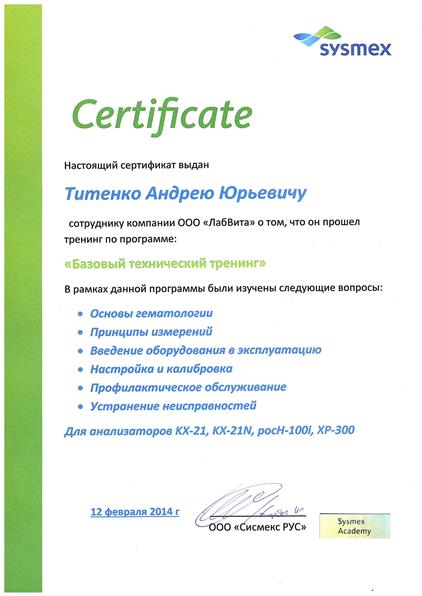 sysmex

Certificate

Настоящий сертификат выдан

Титенко Андрею Юрьевичу

сотруднику компании ООО «ЛабВита» о том, что он прошел тренинг по программе:

«Базовый технический тренинг»

В рамках данной программы были изучены следующие вопросы:

• Основы гематологии
• Принципы измерений
• Введение оборудования в эксплуатацию
• Настройка и калибровка
• Профилактическое обслуживание
• Устранение неисправностей

Для анализаторов KX-21, KX-21N, pocH-100i, XP-300

12 февраля 2014 г

ООО «Сисмекс РУС»

Sysmex Academy